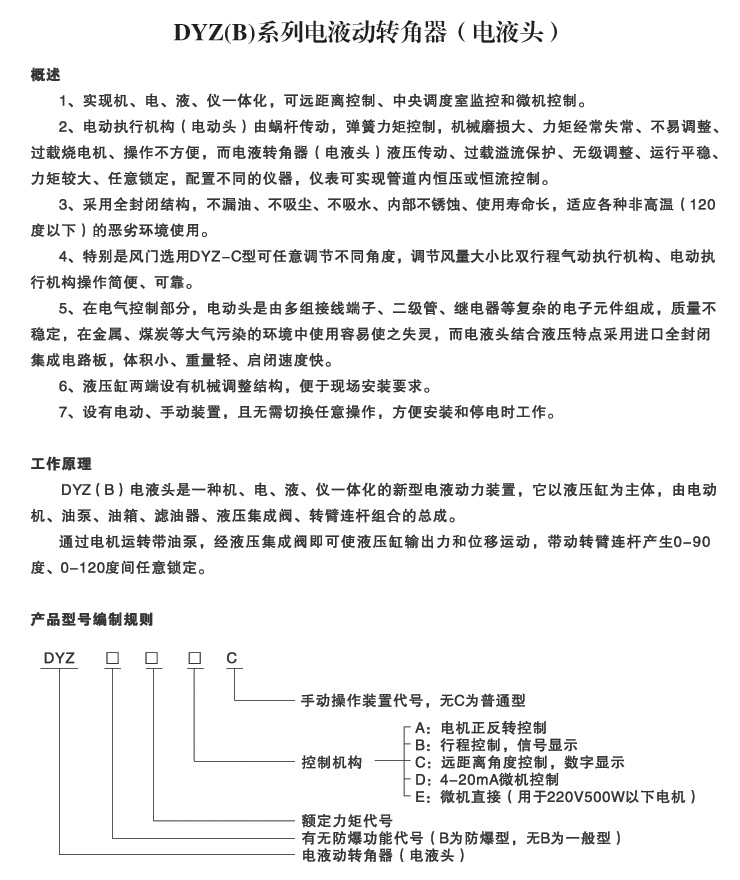 DYZ(B)系列电液动转角器（电液头）

概述

1、实现机、电、液、仪一体化，可远距离控制、中央调度室监控和微机控制。

2、电动执行机构（电动头）由蜗杆传动，弹簧力矩控制，机械磨损大、力矩经常失常、不易调整、过载烧电机、操作不方便，而电液转角器（电液头）液压传动、过载溢流保护、无级调整、运行平稳、力矩较大、任意锁定，配置不同的仪器，仪表可实现管道内恒压或恒流控制。

3、采用全封闭结构，不漏油、不吸尘、不吸水、内部不锈蚀、使用寿命长，适应各种非高温（120度以下）的恶劣环境使用。

4、特别是风门选用DYZ-C型可任意调节不同角度，调节风量大小比双行程气动执行机构、电动执行机构操作简便、可靠。

5、在电气控制部分，电动头是由多组接线端子、二级管、继电器等复杂的电子元件组成，质量不稳定，在金属、煤炭等大气污染的环境中使用容易使之失灵，而电液头结合液压特点采用进口全封闭集成电路板，体积小、重量轻、启闭速度快。

6、液压缸两端设有机械调整结构，便于现场安装要求。

7、设有电动、手动装置，且无需切换任意操作，方便安装和停电时工作。

工作原理

DYZ（B）电液头是一种机、电、液、仪一体化的新型电液动力装置，它以液压缸为主体，由电动机、油泵、油箱、滤油器、液压集成阀、转臂连杆组合的总成。

通过电机运转带油泵，经液压集成阀即可使液压缸输出力和位移运动，带动转臂连杆产生0-90度、0-120度间任意锁定。

产品型号编制规则

DYZ □ □ □ C

手动操作装置代号，无C为普通型

控制机构

A：电机正反转控制
B：行程控制，信号显示
C：远距离角度控制，数字显示
D：4-20mA微机控制
E：微机直接（用于220V500W以下电机）

额定力矩代号

有无防爆功能代号（B为防爆型，无B为一般型）

电液动转角器（电液头）